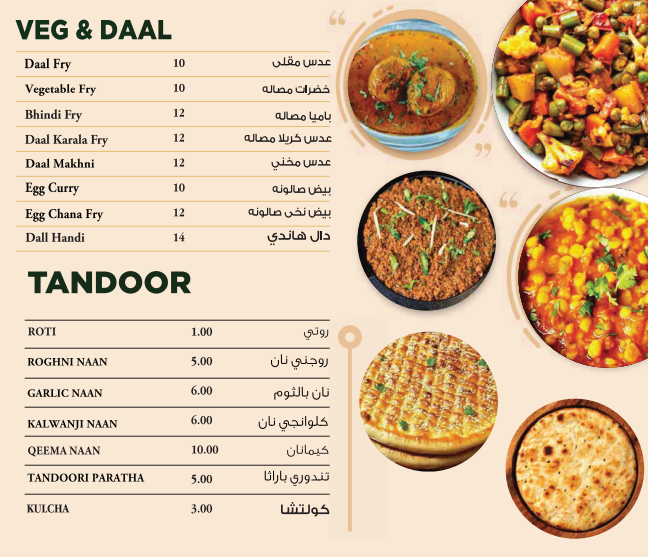 VEG & DAAL

Daal Fry 10 عدس مقلى

Vegetable Fry 10 خضرات مصاله

Bhindi Fry 12 باميا مصاله

Daal Karala Fry 12 عدس كريلا مصاله

Daal Makhni 12 عدس مخني

Egg Curry 10 بيض صالونه

Egg Chana Fry 12 بيض نخى صالونه

Dall Handi 14 دال هاندي

TANDOOR

ROTI 1.00 روتي

ROGHNI NAAN 5.00 روجني نان

GARLIC NAAN 6.00 نان بالثوم

KALWANJI NAAN 6.00 كلوانجي نان

QEEMA NAAN 10.00 كيمانان

TANDOORI PARATHA 5.00 تندوري باراثا

KULCHA 3.00 كولتشا